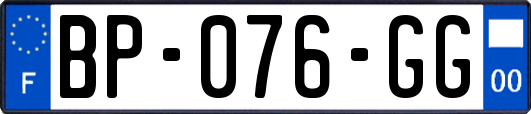 F
BP-076-GG
00